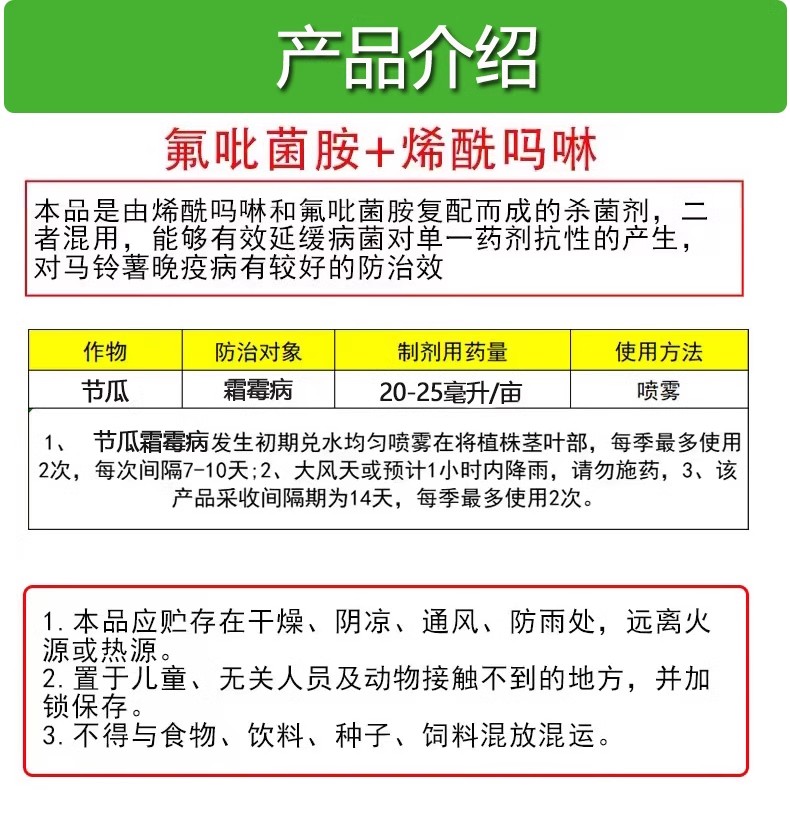 产品介绍

氟吡菌胺+烯酰吗啉

本品是由烯酰吗啉和氟吡菌胺复配而成的杀菌剂，二者混用，能够有效延缓病菌对单一药剂抗性的产生，对马铃薯晚疫病有较好的防治效

| 作物 | 防治对象 | 制剂用药量 | 使用方法 |
|---|---|---|---|
| 节瓜 | 霜霉病 | 20-25毫升/亩 | 喷雾 |

1、 节瓜霜霉病发生初期兑水均匀喷雾在将植株茎叶部，每季最多使用2次，每次间隔7-10天;2、大风天或预计1小时内降雨，请勿施药，3、该产品采收间隔期为14天，每季最多使用2次。

1. 本品应贮存在干燥、阴凉、通风、防雨处，远离火源或热源。
2. 置于儿童、无关人员及动物接触不到的地方，并加锁保存。
3. 不得与食物、饮料、种子、饲料混放混运。